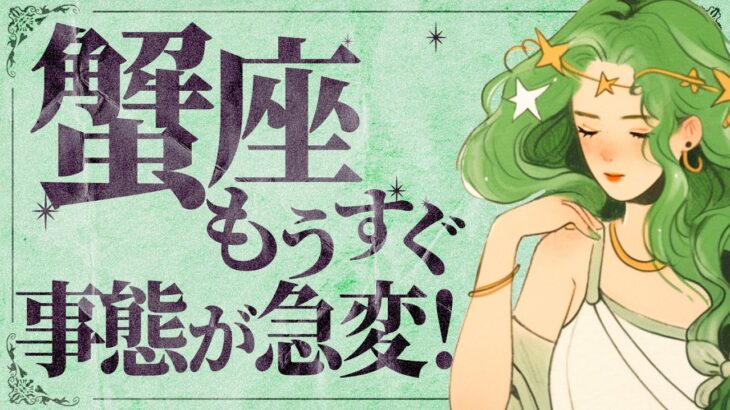 蟹座
もうすぐ
事態が急変!